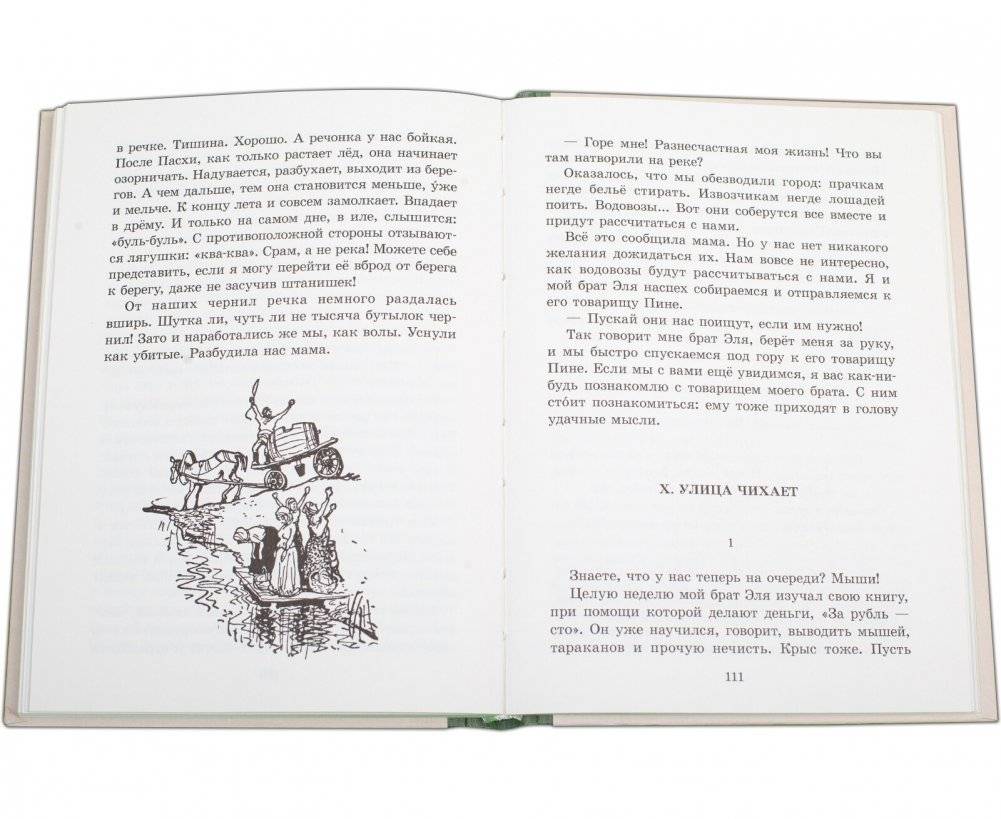 в речке. Тишина. Хорошо. А речонка у нас бойкая. После Пасхи, как только растает лёд, она начинает озорничать. Надувается, разбухает, выходит из берегов. А чем дальше, тем она становится меньше, у́же и мельче. К концу лета и совсем замолкает. Впадает в дрёму. И только на самом дне, в иле, слышится: «буль-буль». С противоположной стороны отзываются лягушки: «ква-ква». Срам, а не река! Можете себе представить, если я могу перейти её вброд от берега к берегу, даже не засучив штанишек!

От наших чернил речка немного раздалась вширь. Шутка ли, чуть ли не тысяча бутылок чернил! Зато и наработались же мы, как волы. Уснули как убитые. Разбудила нас мама.

— Горе мне! Разнесчастная моя жизнь! Что вы там натворили на реке?

Оказалось, что мы обезводили город: прачкам негде бельё стирать. Извозчикам негде лошадей поить. Водовозы... Вот они соберутся все вместе и придут рассчитаться с нами.

Всё это сообщила мама. Но у нас нет никакого желания дожидаться их. Нам вовсе не интересно, как водовозы будут рассчитываться с нами. Я и мой брат Эля наспех собираемся и отправляемся к его товарищу Пине.

— Пускай они нас поищут, если им нужно!

Так говорит мне брат Эля, берёт меня за руку, и мы быстро спускаемся под гору к его товарищу Пине. Если мы с вами ещё увидимся, я вас как-нибудь познакомлю с товарищем моего брата. С ним сто́ит познакомиться: ему тоже приходят в голову удачные мысли.

X. УЛИЦА ЧИХАЕТ

1

Знаете, что у нас теперь на очереди? Мыши!

Целую неделю мой брат Эля изучал свою книгу, при помощи которой делают деньги, «За рубль — сто». Он уже научился, говорит, выводить мышей, тараканов и прочую нечисть. Крыс тоже. Пусть

111